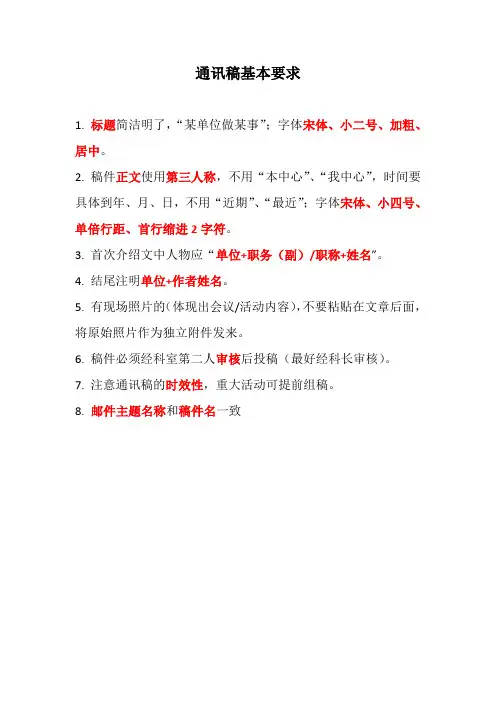 通讯稿基本要求

1. 标题简洁明了，“某单位做某事”；字体宋体、小二号、加粗、居中。

2. 稿件正文使用第三人称，不用“本中心”、“我中心”，时间要具体到年、月、日，不用“近期”、“最近”；字体宋体、小四号、单倍行距、首行缩进 2 字符。

3. 首次介绍文中人物应“单位+职务（副）/职称+姓名”。

4. 结尾注明单位+作者姓名。

5. 有现场照片的（体现出会议/活动内容），不要粘贴在文章后面，将原始照片作为独立附件发来。

6. 稿件必须经科室第二人审核后投稿（最好经科长审核）。

7. 注意通讯稿的时效性，重大活动可提前组稿。

8. 邮件主题名称和稿件名一致